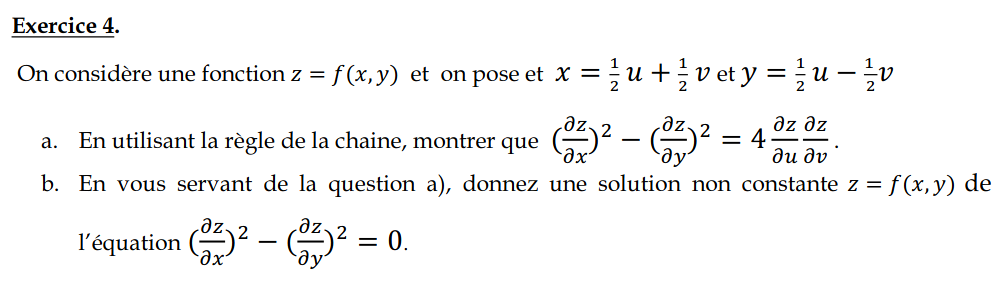 Exercice 4.

On considère une fonction $z = f(x, y)$ et on pose et $x = \frac{1}{2}u + \frac{1}{2}v$ et $y = \frac{1}{2}u - \frac{1}{2}v$

a. En utilisant la règle de la chaine, montrer que $(\frac{\partial z}{\partial x})^2 - (\frac{\partial z}{\partial y})^2 = 4\frac{\partial z}{\partial u}\frac{\partial z}{\partial v}$.

b. En vous servant de la question a), donnez une solution non constante $z = f(x, y)$ de l'équation $(\frac{\partial z}{\partial x})^2 - (\frac{\partial z}{\partial y})^2 = 0$.